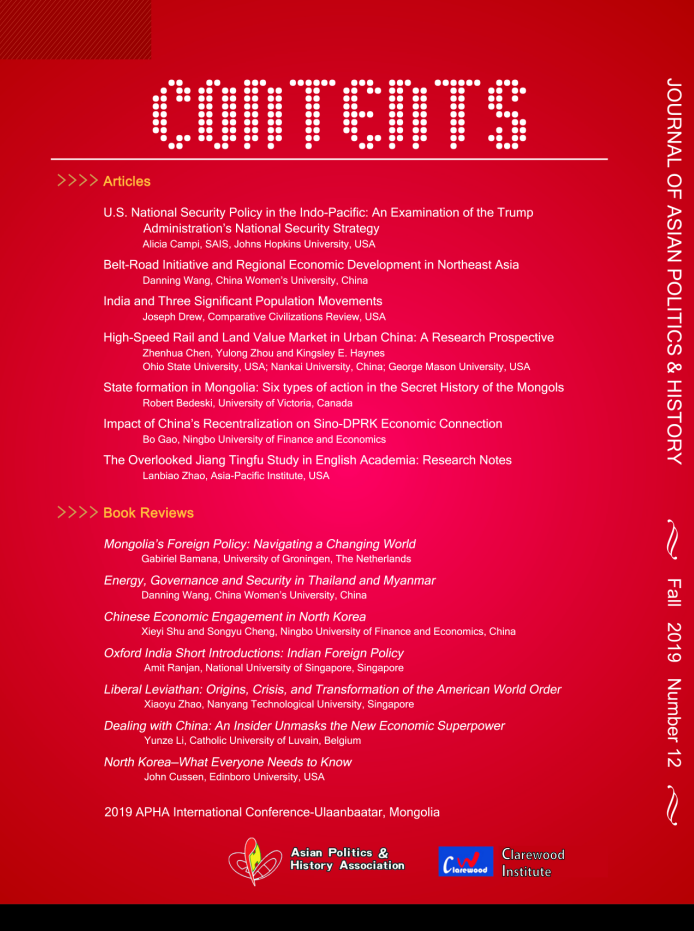 CONTENTS

>>>> Articles

U.S. National Security Policy in the Indo-Pacific: An Examination of the Trump Administration's National Security Strategy
Alicia Campi, SAIS, Johns Hopkins University, USA

Belt-Road Initiative and Regional Economic Development in Northeast Asia
Danning Wang, China Women's University, China

India and Three Significant Population Movements
Joseph Drew, Comparative Civilizations Review, USA

High-Speed Rail and Land Value Market in Urban China: A Research Prospective
Zhenhua Chen, Yulong Zhou and Kingsley E. Haynes
Ohio State University, USA; Nankai University, China; George Mason University, USA

State formation in Mongolia: Six types of action in the Secret History of the Mongols
Robert Bedeski, University of Victoria, Canada

Impact of China's Recentralization on Sino-DPRK Economic Connection
Bo Gao, Ningbo University of Finance and Economics

The Overlooked Jiang Tingfu Study in English Academia: Research Notes
Lanbiao Zhao, Asia-Pacific Institute, USA

>>>> Book Reviews

Mongolia's Foreign Policy: Navigating a Changing World
Gabiriel Bamana, University of Groningen, The Netherlands

Energy, Governance and Security in Thailand and Myanmar
Danning Wang, China Women's University, China

Chinese Economic Engagement in North Korea
Xieyi Shu and Songyu Cheng, Ningbo University of Finance and Economics, China

Oxford India Short Introductions: Indian Foreign Policy
Amit Ranjan, National University of Singapore, Singapore

Liberal Leviathan: Origins, Crisis, and Transformation of the American World Order
Xiaoyu Zhao, Nanyang Technological University, Singapore

Dealing with China: An Insider Unmasks the New Economic Superpower
Yunze Li, Catholic University of Luvain, Belgium

North Korea–What Everyone Needs to Know
John Cussen, Edinboro University, USA

2019 APHA International Conference-Ulaanbaatar, Mongolia

Asian Politics & History Association

Clarewood Clarewood Institute

JOURNAL OF ASIAN POLITICS & HISTORY

Fall 2019 Number 12